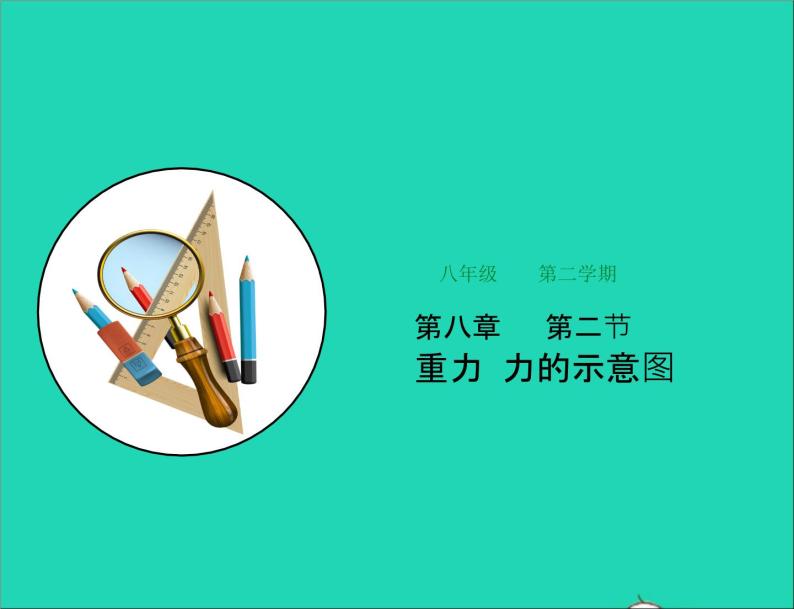 八年级　　第二学期

第八章　　第二节
重力 力的示意图